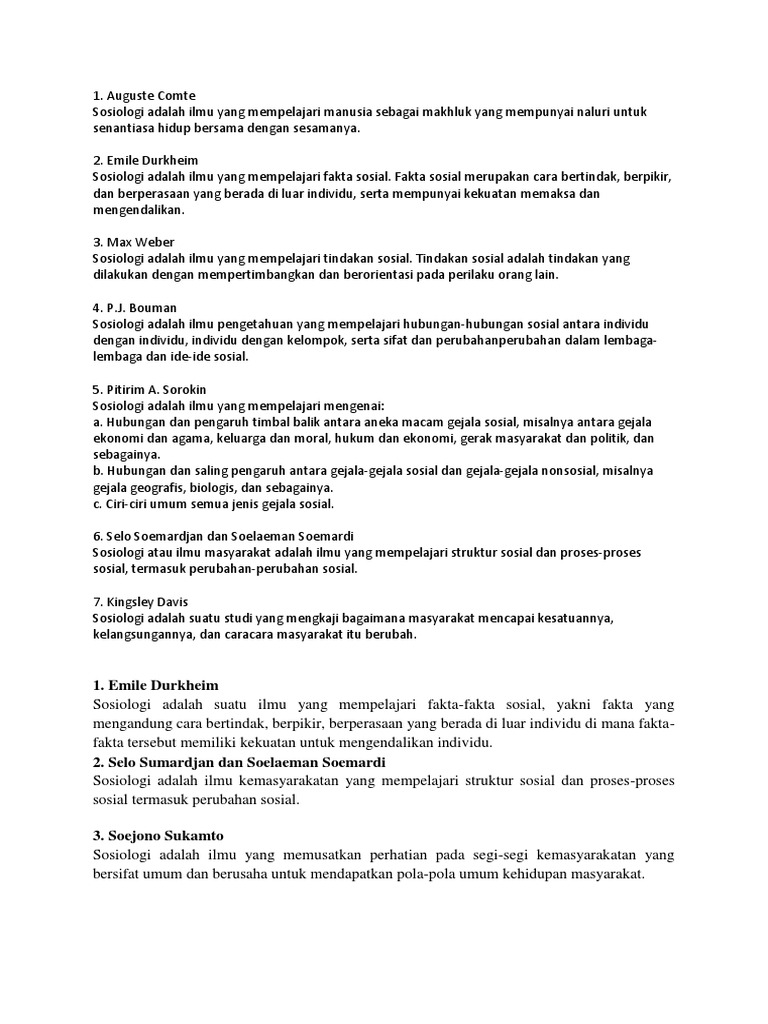 1. Auguste Comte
Sosiologi adalah ilmu yang mempelajari manusia sebagai makhluk yang mempunyai naluri untuk senantiasa hidup bersama dengan sesamanya.

2. Emile Durkheim
Sosiologi adalah ilmu yang mempelajari fakta sosial. Fakta sosial merupakan cara bertindak, berpikir, dan berperasaan yang berada di luar individu, serta mempunyai kekuatan memaksa dan mengendalikan.

3. Max Weber
Sosiologi adalah ilmu yang mempelajari tindakan sosial. Tindakan sosial adalah tindakan yang dilakukan dengan mempertimbangkan dan berorientasi pada perilaku orang lain.

4. P.J. Bouman
Sosiologi adalah ilmu pengetahuan yang mempelajari hubungan-hubungan sosial antara individu dengan individu, individu dengan kelompok, serta sifat dan perubahanperubahan dalam lembaga-lembaga dan ide-ide sosial.

5. Pitirim A. Sorokin
Sosiologi adalah ilmu yang mempelajari mengenai:
a. Hubungan dan pengaruh timbal balik antara aneka macam gejala sosial, misalnya antara gejala ekonomi dan agama, keluarga dan moral, hukum dan ekonomi, gerak masyarakat dan politik, dan sebagainya.
b. Hubungan dan saling pengaruh antara gejala-gejala sosial dan gejala-gejala nonsosial, misalnya gejala geografis, biologis, dan sebagainya.
c. Ciri-ciri umum semua jenis gejala sosial.

6. Selo Soemardjan dan Soelaeman Soemardi
Sosiologi atau ilmu masyarakat adalah ilmu yang mempelajari struktur sosial dan proses-proses sosial, termasuk perubahan-perubahan sosial.

7. Kingsley Davis
Sosiologi adalah suatu studi yang mengkaji bagaimana masyarakat mencapai kesatuannya, kelangsungannya, dan caracara masyarakat itu berubah.

1. Emile Durkheim
Sosiologi adalah suatu ilmu yang mempelajari fakta-fakta sosial, yakni fakta yang mengandung cara bertindak, berpikir, berperasaan yang berada di luar individu di mana fakta-fakta tersebut memiliki kekuatan untuk mengendalikan individu.
2. Selo Sumardjan dan Soelaeman Soemardi
Sosiologi adalah ilmu kemasyarakatan yang mempelajari struktur sosial dan proses-proses sosial termasuk perubahan sosial.

3. Soejono Sukamto
Sosiologi adalah ilmu yang memusatkan perhatian pada segi-segi kemasyarakatan yang bersifat umum dan berusaha untuk mendapatkan pola-pola umum kehidupan masyarakat.